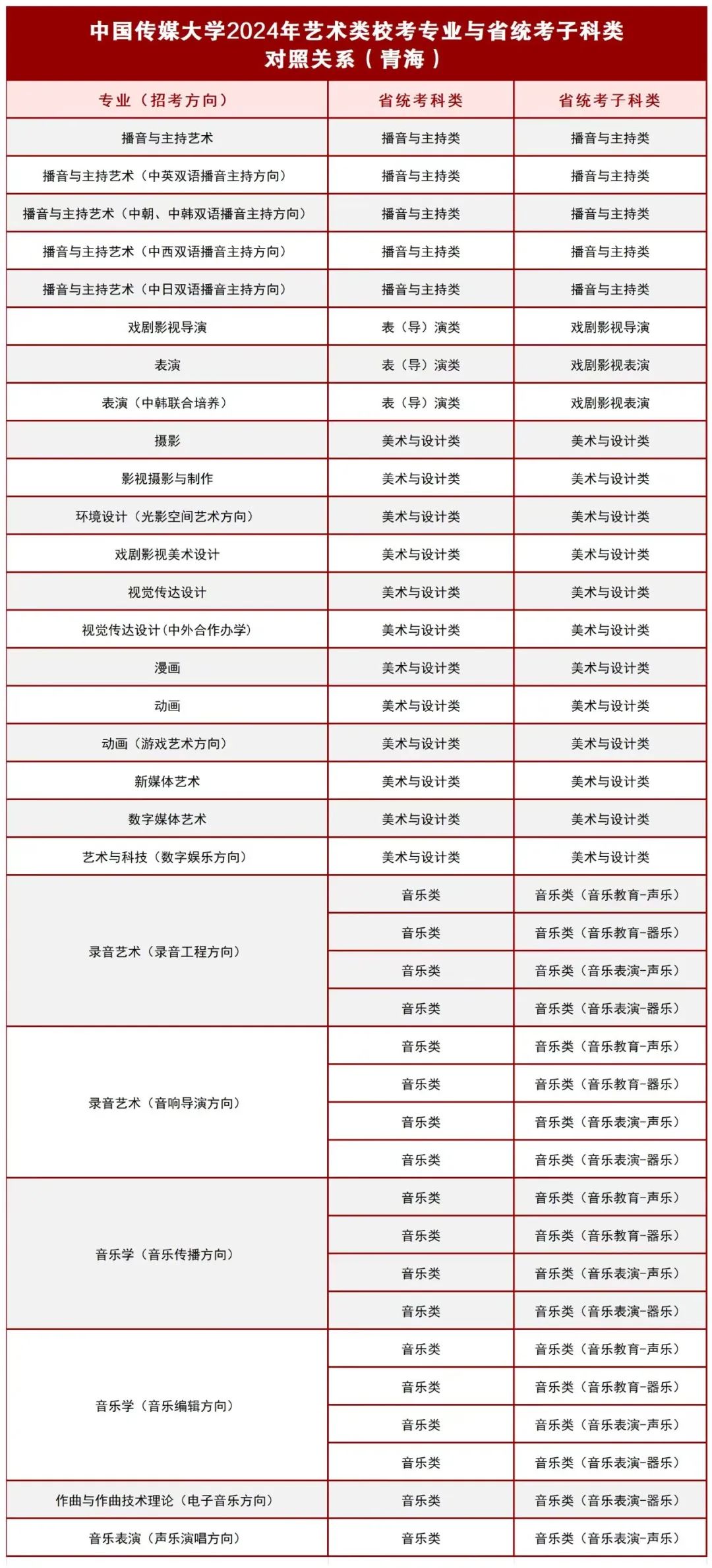 中国传媒大学2024年艺术类校考专业与省统考子科类对照关系（青海）

| 专业（招考方向） | 省统考科类 | 省统考子科类 |
|---|---|---|
| 播音与主持艺术 | 播音与主持类 | 播音与主持类 |
| 播音与主持艺术（中英双语播音主持方向） | 播音与主持类 | 播音与主持类 |
| 播音与主持艺术（中朝、中韩双语播音主持方向） | 播音与主持类 | 播音与主持类 |
| 播音与主持艺术（中西双语播音主持方向） | 播音与主持类 | 播音与主持类 |
| 播音与主持艺术（中日双语播音主持方向） | 播音与主持类 | 播音与主持类 |
| 戏剧影视导演 | 表（导）演类 | 戏剧影视导演 |
| 表演 | 表（导）演类 | 戏剧影视表演 |
| 表演（中韩联合培养） | 表（导）演类 | 戏剧影视表演 |
| 摄影 | 美术与设计类 | 美术与设计类 |
| 影视摄影与制作 | 美术与设计类 | 美术与设计类 |
| 环境设计（光影空间艺术方向） | 美术与设计类 | 美术与设计类 |
| 戏剧影视美术设计 | 美术与设计类 | 美术与设计类 |
| 视觉传达设计 | 美术与设计类 | 美术与设计类 |
| 视觉传达设计(中外合作办学) | 美术与设计类 | 美术与设计类 |
| 漫画 | 美术与设计类 | 美术与设计类 |
| 动画 | 美术与设计类 | 美术与设计类 |
| 动画（游戏艺术方向） | 美术与设计类 | 美术与设计类 |
| 新媒体艺术 | 美术与设计类 | 美术与设计类 |
| 数字媒体艺术 | 美术与设计类 | 美术与设计类 |
| 艺术与科技（数字娱乐方向） | 美术与设计类 | 美术与设计类 |
| 录音艺术（录音工程方向） | 音乐类 | 音乐类（音乐教育-声乐） |
| | 音乐类 | 音乐类（音乐教育-器乐） |
| | 音乐类 | 音乐类（音乐表演-声乐） |
| | 音乐类 | 音乐类（音乐表演-器乐） |
| 录音艺术（音响导演方向） | 音乐类 | 音乐类（音乐教育-声乐） |
| | 音乐类 | 音乐类（音乐教育-器乐） |
| | 音乐类 | 音乐类（音乐表演-声乐） |
| | 音乐类 | 音乐类（音乐表演-器乐） |
| 音乐学（音乐传播方向） | 音乐类 | 音乐类（音乐教育-声乐） |
| | 音乐类 | 音乐类（音乐教育-器乐） |
| | 音乐类 | 音乐类（音乐表演-声乐） |
| | 音乐类 | 音乐类（音乐表演-器乐） |
| 音乐学（音乐编辑方向） | 音乐类 | 音乐类（音乐教育-声乐） |
| | 音乐类 | 音乐类（音乐教育-器乐） |
| | 音乐类 | 音乐类（音乐表演-声乐） |
| | 音乐类 | 音乐类（音乐表演-器乐） |
| 作曲与作曲技术理论（电子音乐方向） | 音乐类 | 音乐类（音乐表演-器乐） |
| 音乐表演（声乐演唱方向） | 音乐类 | 音乐类（音乐表演-声乐） |